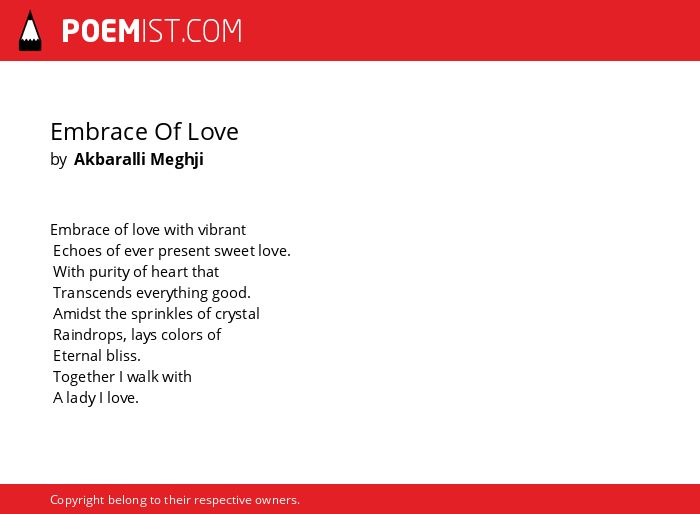 POEMIST.COM

Embrace Of Love
by Akbaralli Meghji

Embrace of love with vibrant
Echoes of ever present sweet love.
With purity of heart that
Transcends everything good.
Amidst the sprinkles of crystal
Raindrops, lays colors of
Eternal bliss.
Together I walk with
A lady I love.

Copyright belong to their respective owners.